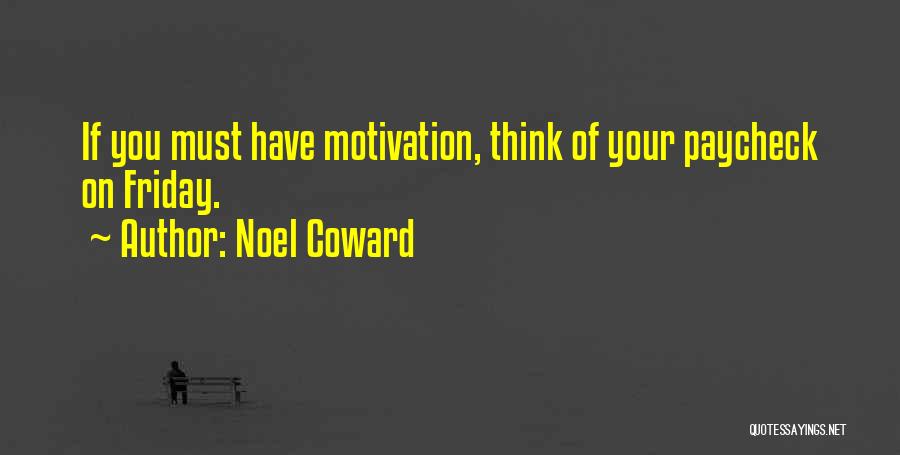 If you must have motivation, think of your paycheck on Friday.

~ Author: Noel Coward

QUOTESSAYINGS.NET